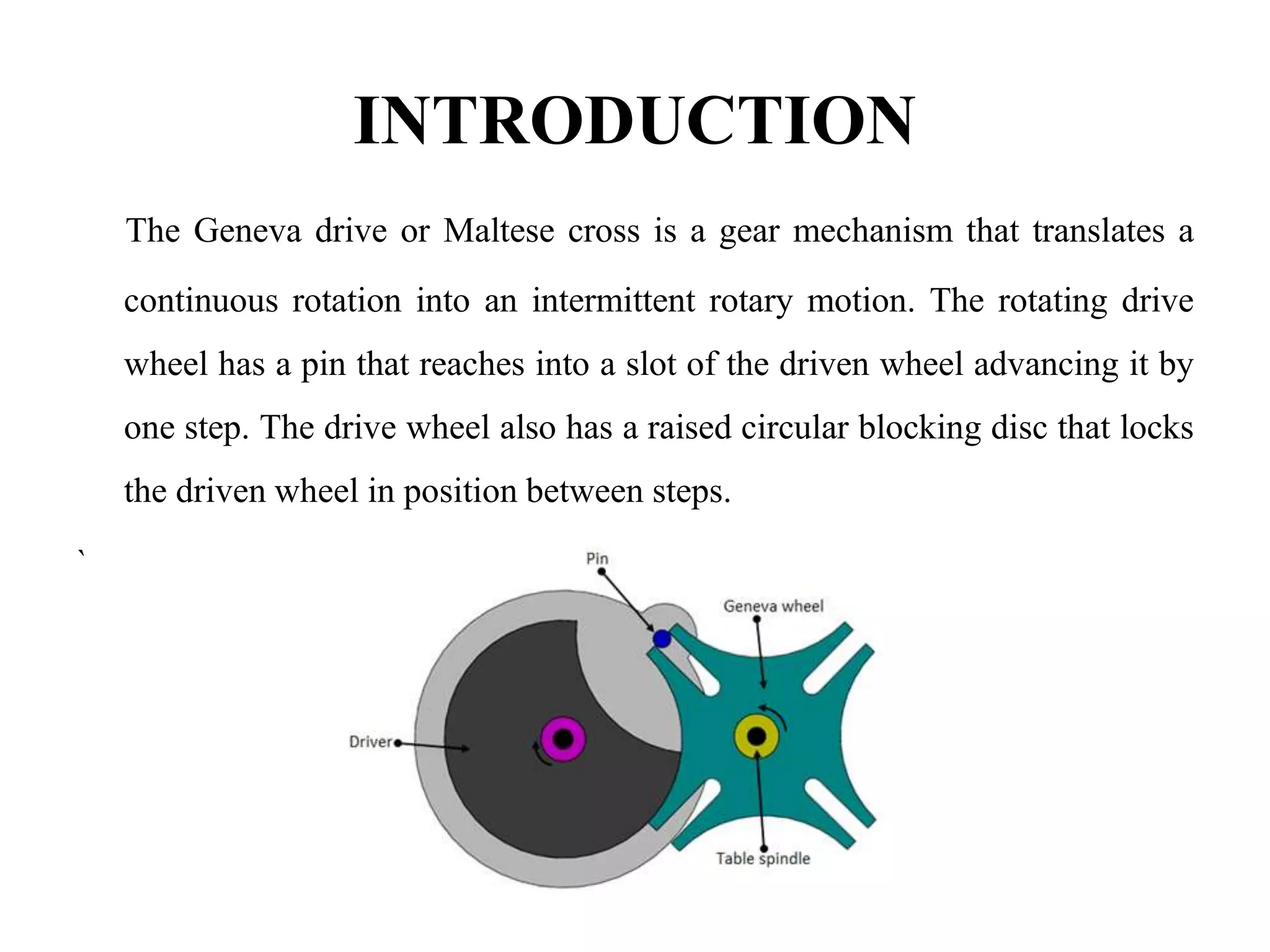 INTRODUCTION

The Geneva drive or Maltese cross is a gear mechanism that translates a continuous rotation into an intermittent rotary motion. The rotating drive wheel has a pin that reaches into a slot of the driven wheel advancing it by one step. The drive wheel also has a raised circular blocking disc that locks the driven wheel in position between steps.

`

Pin

Geneva wheel

Driver

Table spindle